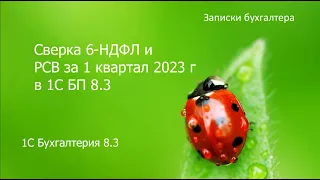 Записки бухгалтера

Сверка 6-НДФЛ и РСВ за 1 квартал 2023 г в 1С БП 8.3

1С Бухгалтерия 8.3